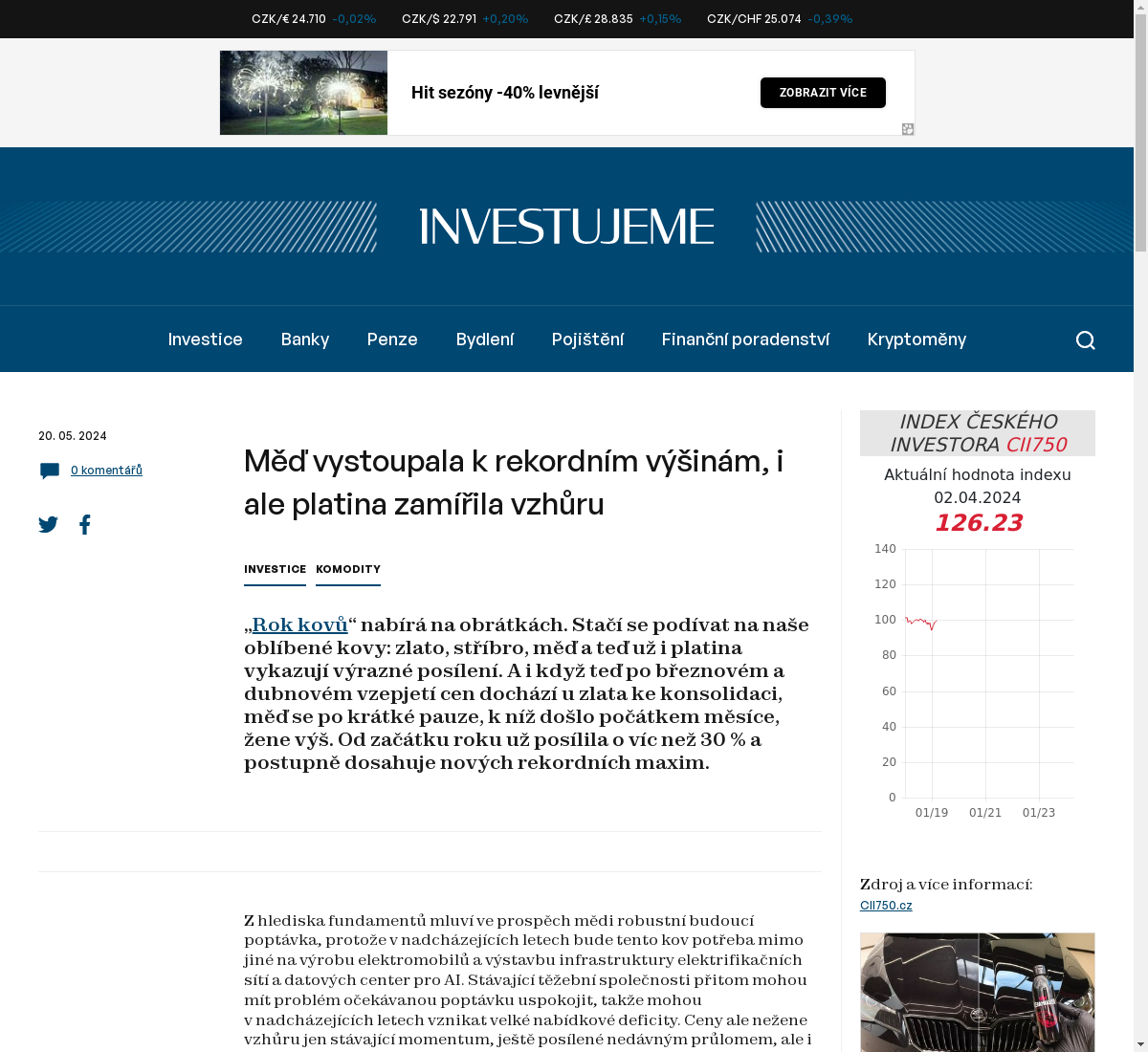 CZK/€ 24.710 -0,02% CZK/$ 22.791 +0,20% CZK/£ 28.835 +0,15% CZK/CHF 25.074 -0,39%

Hit sezóny -40% levnější

ZOBRAZIT VÍCE

INVESTUJEME

Investice Banky Penze Bydlení Pojištění Finanční poradenství Kryptoměny

20. 05. 2024

0 komentářů

Měď vystoupala k rekordním výšinám, i ale platina zamířila vzhůru

INVESTICE KOMODITY

„Rok kovů“ nabírá na obrátkách. Stačí se podívat na naše oblíbené kovy: zlato, stříbro, měď a teď už i platina vykazují výrazné posílení. A i když teď po březnovém a dubnovém vzepjetí cen dochází u zlata ke konsolidaci, měď se po krátké pauze, k níž došlo počátkem měsíce, žene výš. Od začátku roku už posílila o víc než 30 % a postupně dosahuje nových rekordních maxim.

Z hlediska fundamentů mluví ve prospěch mědi robustní budoucí poptávka, protože v nadcházejících letech bude tento kov potřeba mimo jiné na výrobu elektromobilů a výstavbu infrastruktury elektrifikačních sítí a datových center pro AI. Stávající těžební společnosti přitom mohou mít problém očekávanou poptávku uspokojit, takže mohou v nadcházejících letech vznikat velké nabídkové deficity. Ceny ale nežene vzhůru jen stávající momentum, ještě posílené nedávným průlomem, ale i

INDEX ČESKÉHO INVESTORA CII750

Aktuální hodnota indexu
02.04.2024
126.23

140
120
100
80
60
40
20
0
01/19 01/21 01/23

Zdroj a více informací:
CII750.cz